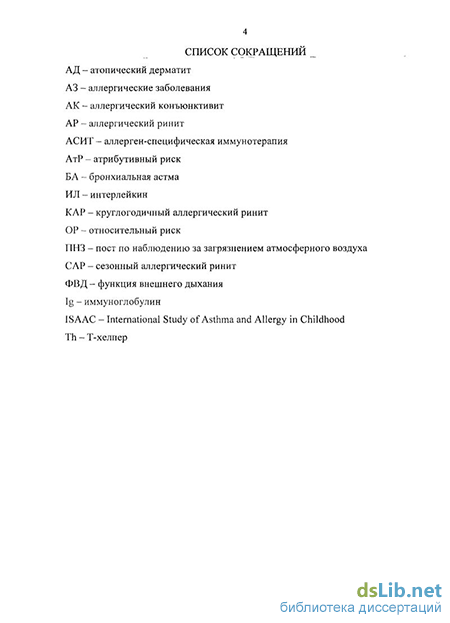 4

СПИСОК СОКРАЩЕНИЙ

АД – атопический дерматит

АЗ – аллергические заболевания

АК – аллергический конъюнктивит

АР – аллергический ринит

АСИТ – аллерген-специфическая иммунотерапия

АтР – атрибутивный риск

БА – бронхиальная астма

ИЛ – интерлейкин

КАР – круглогодичный аллергический ринит

ОР – относительный риск

ПНЗ – пост по наблюдению за загрязнением атмосферного воздуха

САР – сезонный аллергический ринит

ФВД – функция внешнего дыхания

Ig – иммуноглобулин

ISAAC – International Study of Asthma and Allergy in Childhood

Th – Т-хелпер

dsLib.net
библиотека диссертаций